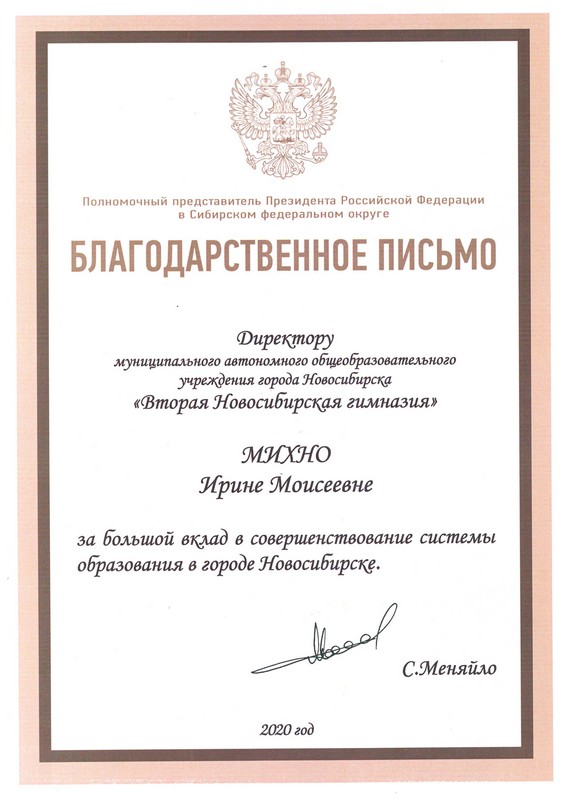 Полномочный представитель Президента Российской Федерации в Сибирском федеральном округе

БЛАГОДАРСТВЕННОЕ ПИСЬМО

Директору
муниципального автономного общеобразовательного учреждения города Новосибирска
«Вторая Новосибирская гимназия»

МИХНО
Ирине Моисеевне

за большой вклад в совершенствование системы образования в городе Новосибирске.

С.Меняйло

2020 год